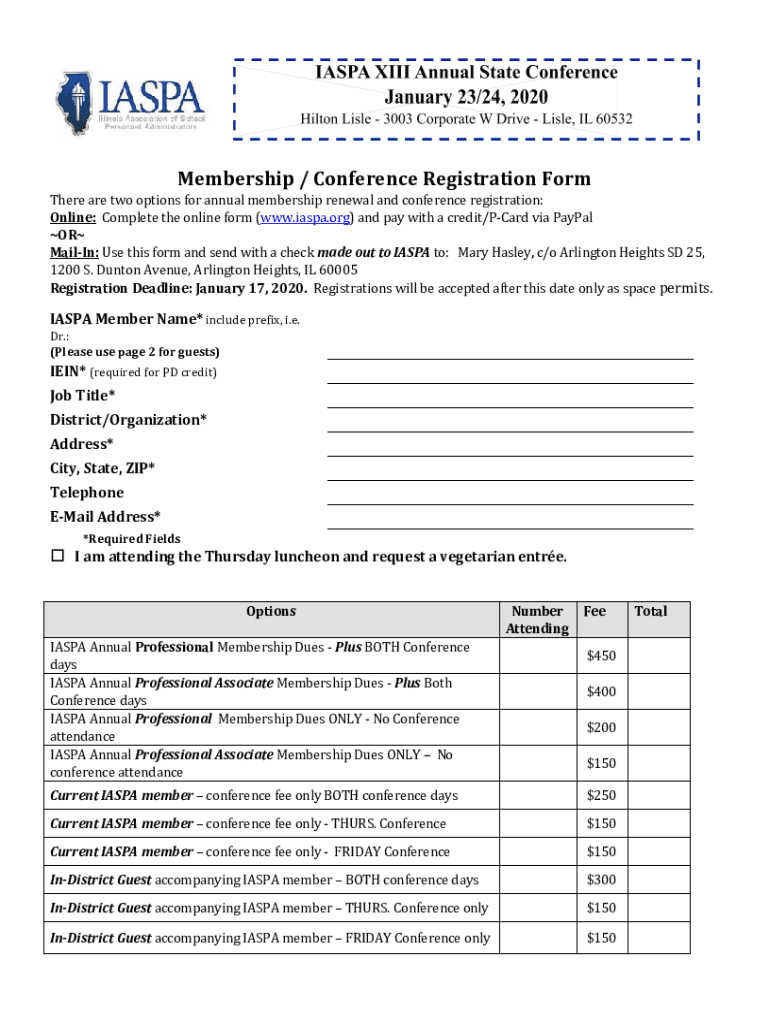 IASPA
Illinois Association of School Personnel Administrators

IASPA XIII Annual State Conference
January 23/24, 2020
Hilton Lisle - 3003 Corporate W Drive - Lisle, IL 60532

Membership / Conference Registration Form

There are two options for annual membership renewal and conference registration:
Online: Complete the online form (www.iaspa.org) and pay with a credit/P-Card via PayPal
~OR~
Mail-In: Use this form and send with a check made out to IASPA to: Mary Hasley, c/o Arlington Heights SD 25, 1200 S. Dunton Avenue, Arlington Heights, IL 60005
Registration Deadline: January 17, 2020. Registrations will be accepted after this date only as space permits.

IASPA Member Name* include prefix, i.e. Dr.:
(Please use page 2 for guests)
IEIN* (required for PD credit)
Job Title*
District/Organization*
Address*
City, State, ZIP*
Telephone
E-Mail Address*
*Required Fields

☐ I am attending the Thursday luncheon and request a vegetarian entrée.

| Options | Number Attending | Fee | Total |
|---|---|---|---|
| IASPA Annual Professional Membership Dues - Plus BOTH Conference days | | $450 | |
| IASPA Annual Professional Associate Membership Dues - Plus Both Conference days | | $400 | |
| IASPA Annual Professional Membership Dues ONLY - No Conference attendance | | $200 | |
| IASPA Annual Professional Associate Membership Dues ONLY – No conference attendance | | $150 | |
| Current IASPA member – conference fee only BOTH conference days | | $250 | |
| Current IASPA member – conference fee only - THURS. Conference | | $150 | |
| Current IASPA member – conference fee only - FRIDAY Conference | | $150 | |
| In-District Guest accompanying IASPA member – BOTH conference days | | $300 | |
| In-District Guest accompanying IASPA member – THURS. Conference only | | $150 | |
| In-District Guest accompanying IASPA member – FRIDAY Conference only | | $150 | |